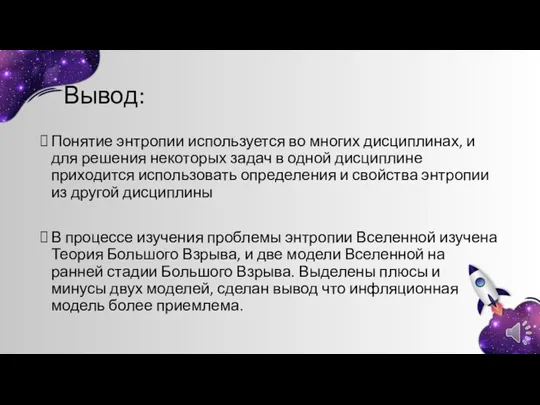 Вывод:

Понятие энтропии используется во многих дисциплинах, и для решения некоторых задач в одной дисциплине приходится использовать определения и свойства энтропии из другой дисциплины

В процессе изучения проблемы энтропии Вселенной изучена Теория Большого Взрыва, и две модели Вселенной на ранней стадии Большого Взрыва. Выделены плюсы и минусы двух моделей, сделан вывод что инфляционная модель более приемлема.